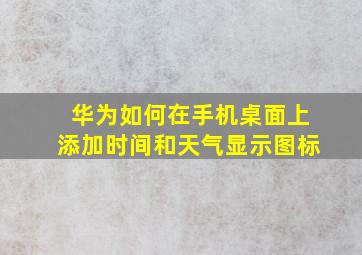 华为如何在手机桌面上添加时间和天气显示图标